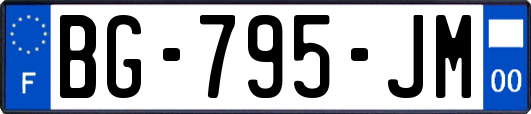 F
BG-795-JM
00